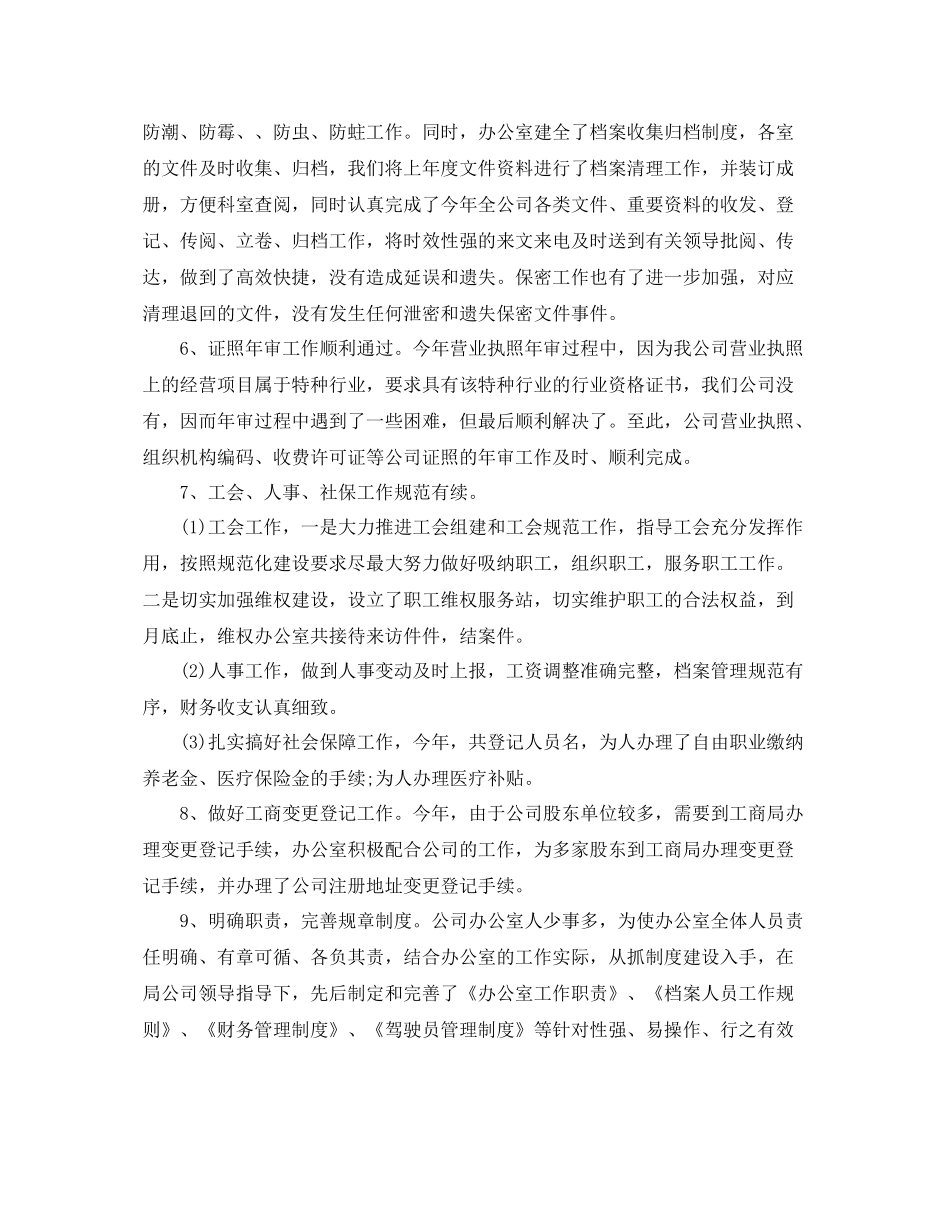 防潮、防霉、、防虫、防蛀工作。同时，办公室建全了档案收集归档制度，各室的文件及时收集、归档，我们将上年度文件资料进行了档案清理工作，并装订成册，方便科室查阅，同时认真完成了今年全公司各类文件、重要资料的收发、登记、传阅、立卷、归档工作，将时效性强的来文来电及时送到有关领导批阅、传达，做到了高效快捷，没有造成延误和遗失。保密工作也有了进一步加强，对应清理退回的文件，没有发生任何泄密和遗失保密文件事件。

6、证照年审工作顺利通过。今年营业执照年审过程中，因为我公司营业执照上的经营项目属于特种行业，要求具有该特种行业的行业资格证书，我们公司没有，因而年审过程中遇到了一些困难，但最后顺利解决了。至此，公司营业执照、组织机构编码、收费许可证等公司证照的年审工作及时、顺利完成。

7、工会、人事、社保工作规范有续。

(1)工会工作，一是大力推进工会组建和工会规范工作，指导工会充分发挥作用，按照规范化建设要求尽最大努力做好吸纳职工，组织职工，服务职工工作。二是切实加强维权建设，设立了职工维权服务站，切实维护职工的合法权益，到月底止，维权办公室共接待来访件件，结案件。

(2)人事工作，做到人事变动及时上报，工资调整准确完整，档案管理规范有序，财务收支认真细致。

(3)扎实搞好社会保障工作，今年，共登记人员名，为人办理了自由职业缴纳养老金、医疗保险金的手续;为人办理医疗补贴。

8、做好工商变更登记工作。今年，由于公司股东单位较多，需要到工商局办理变更登记手续，办公室积极配合公司的工作，为多家股东到工商局办理变更登记手续，并办理了公司注册地址变更登记手续。

9、明确职责，完善规章制度。公司办公室人少事多，为使办公室全体人员责任明确、有章可循、各负其责，结合办公室的工作实际，从抓制度建设入手，在局公司领导指导下，先后制定和完善了《办公室工作职责》、《档案人员工作规则》、《财务管理制度》、《驾驶员管理制度》等针对性强、易操作、行之有效